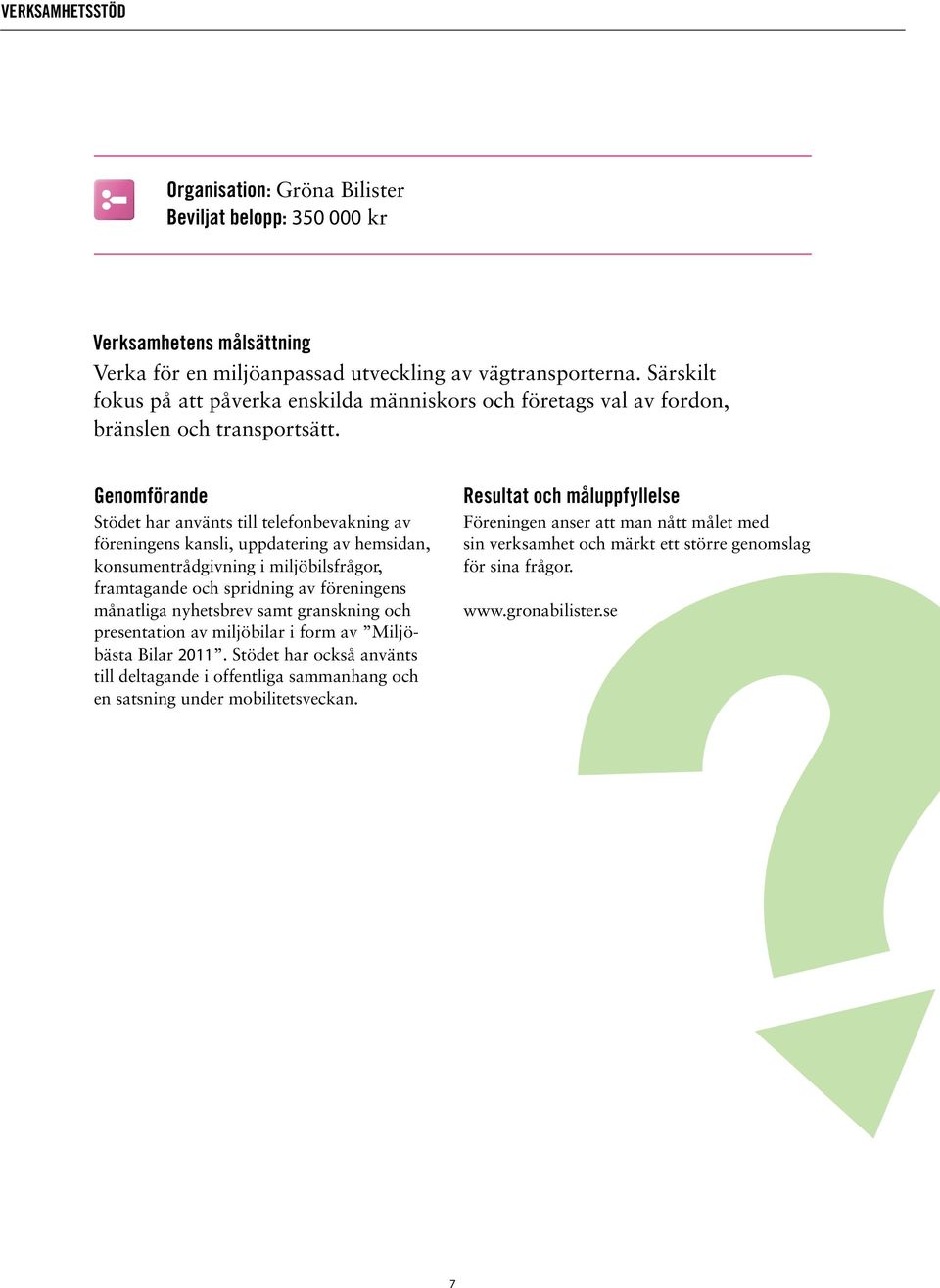 VERKSAMHETSSTÖD

Organisation: Gröna Bilister
Beviljat belopp: 350 000 kr

Verksamhetens målsättning
Verka för en miljöanpassad utveckling av vägtransporterna. Särskilt fokus på att påverka enskilda människors och företags val av fordon, bränslen och transportsätt.

Genomförande
Stödet har använts till telefonbevakning av föreningens kansli, uppdatering av hemsidan, konsumentrådgivning i miljöbilsfrågor, framtagande och spridning av föreningens månatliga nyhetsbrev samt granskning och presentation av miljöbilar i form av ”Miljöbästa Bilar 2011”. Stödet har också använts till deltagande i offentliga sammanhang och en satsning under mobilitetsveckan.

Resultat och måluppfyllelse
Föreningen anser att man nått målet med sin verksamhet och märkt ett större genomslag för sina frågor.

www.gronabilister.se

7